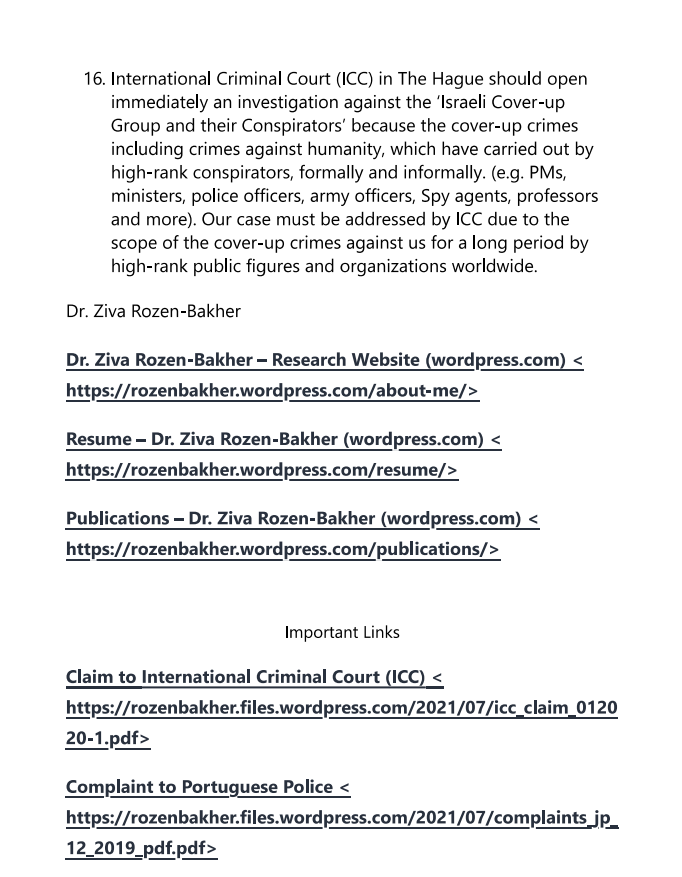 16. International Criminal Court (ICC) in The Hague should open immediately an investigation against the 'Israeli Cover-up Group and their Conspirators' because the cover-up crimes including crimes against humanity, which have carried out by high-rank conspirators, formally and informally. (e.g. PMs, ministers, police officers, army officers, Spy agents, professors and more). Our case must be addressed by ICC due to the scope of the cover-up crimes against us for a long period by high-rank public figures and organizations worldwide.

Dr. Ziva Rozen-Bakher

Dr. Ziva Rozen-Bakher – Research Website (wordpress.com) < https://rozenbakher.wordpress.com/about-me/>

Resume – Dr. Ziva Rozen-Bakher (wordpress.com) < https://rozenbakher.wordpress.com/resume/>

Publications – Dr. Ziva Rozen-Bakher (wordpress.com) < https://rozenbakher.wordpress.com/publications/>

Important Links

Claim to International Criminal Court (ICC) < https://rozenbakher.files.wordpress.com/2021/07/icc_claim_012020-1.pdf>

Complaint to Portuguese Police < https://rozenbakher.files.wordpress.com/2021/07/complaints_jp_12_2019_pdf.pdf>